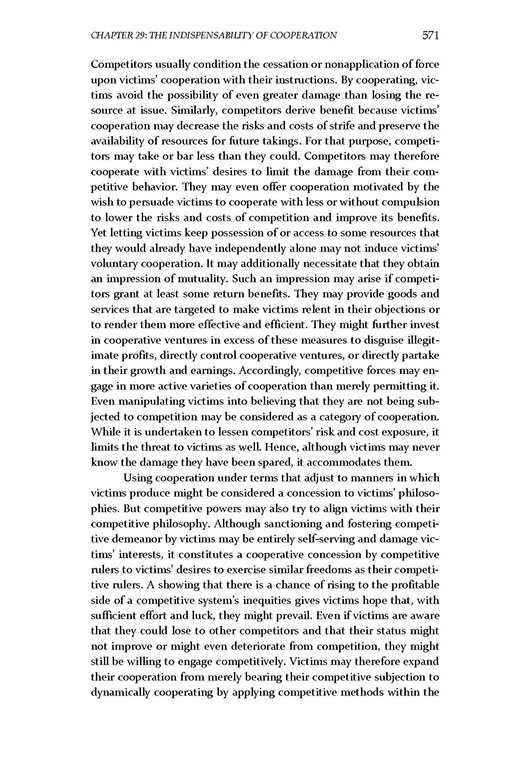 CHAPTER 29: THE INDISPENSABILITY OF COOPERATION 571

Competitors usually condition the cessation or nonapplication of force upon victims' cooperation with their instructions. By cooperating, victims avoid the possibility of even greater damage than losing the resource at issue. Similarly, competitors derive benefit because victims' cooperation may decrease the risks and costs of strife and preserve the availability of resources for future takings. For that purpose, competitors may take or bar less than they could. Competitors may therefore cooperate with victims' desires to limit the damage from their competitive behavior. They may even offer cooperation motivated by the wish to persuade victims to cooperate with less or without compulsion to lower the risks and costs of competition and improve its benefits. Yet letting victims keep possession of or access to some resources that they would already have independently alone may not induce victims' voluntary cooperation. It may additionally necessitate that they obtain an impression of mutuality. Such an impression may arise if competitors grant at least some return benefits. They may provide goods and services that are targeted to make victims relent in their objections or to render them more effective and efficient. They might further invest in cooperative ventures in excess of these measures to disguise illegitimate profits, directly control cooperative ventures, or directly partake in their growth and earnings. Accordingly, competitive forces may engage in more active varieties of cooperation than merely permitting it. Even manipulating victims into believing that they are not being subjected to competition may be considered as a category of cooperation. While it is undertaken to lessen competitors' risk and cost exposure, it limits the threat to victims as well. Hence, although victims may never know the damage they have been spared, it accommodates them.

Using cooperation under terms that adjust to manners in which victims produce might be considered a concession to victims' philosophies. But competitive powers may also try to align victims with their competitive philosophy. Although sanctioning and fostering competitive demeanor by victims may be entirely self-serving and damage victims' interests, it constitutes a cooperative concession by competitive rulers to victims' desires to exercise similar freedoms as their competitive rulers. A showing that there is a chance of rising to the profitable side of a competitive system's inequities gives victims hope that, with sufficient effort and luck, they might prevail. Even if victims are aware that they could lose to other competitors and that their status might not improve or might even deteriorate from competition, they might still be willing to engage competitively. Victims may therefore expand their cooperation from merely bearing their competitive subjection to dynamically cooperating by applying competitive methods within the